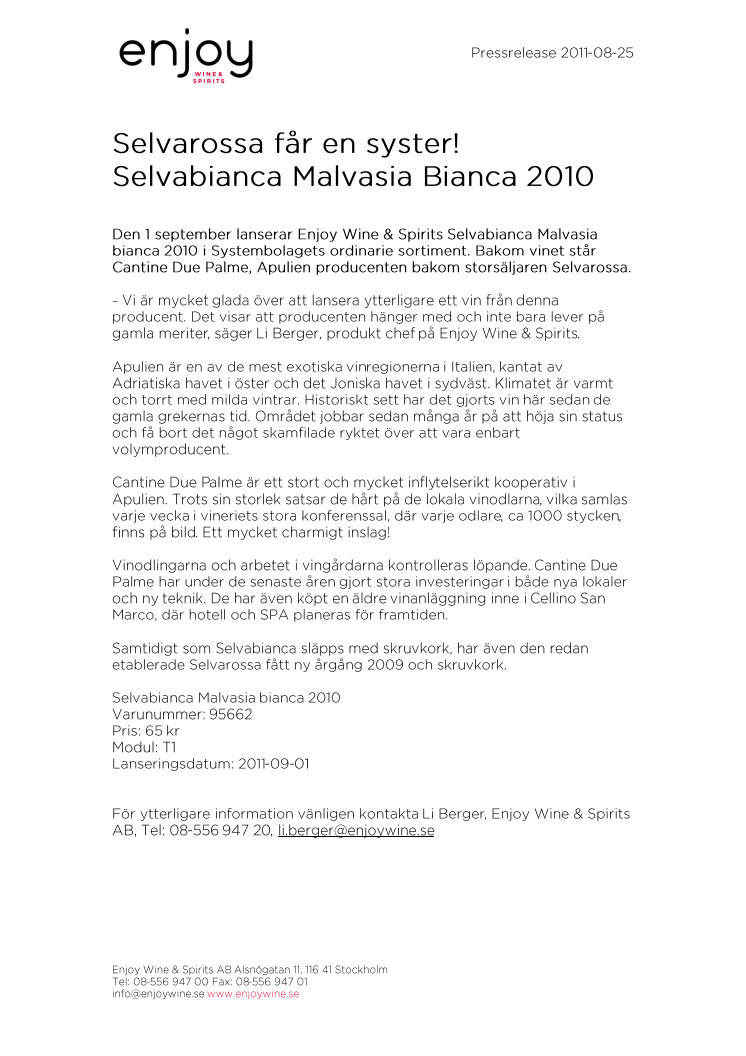 enjoy
WINE & SPIRITS

Pressrelease 2011-08-25

Selvarossa får en syster!
Selvabianca Malvasia Bianca 2010

Den 1 september lanserar Enjoy Wine & Spirits Selvabianca Malvasia bianca 2010 i Systembolagets ordinarie sortiment. Bakom vinet står Cantine Due Palme, Apulien producenten bakom storsäljaren Selvarossa.

- Vi är mycket glada över att lansera ytterligare ett vin från denna producent. Det visar att producenten hänger med och inte bara lever på gamla meriter, säger Li Berger, produkt chef på Enjoy Wine & Spirits.

Apulien är en av de mest exotiska vinregionerna i Italien, kantat av Adriatiska havet i öster och det Joniska havet i sydväst. Klimatet är varmt och torrt med milda vintrar. Historiskt sett har det gjorts vin här sedan de gamla grekernas tid. Området jobbar sedan många år på att höja sin status och få bort det något skamfilade ryktet över att vara enbart volymproducent.

Cantine Due Palme är ett stort och mycket inflytelserikt kooperativ i Apulien. Trots sin storlek satsar de hårt på de lokala vinodlarna, vilka samlas varje vecka i vineriets stora konferenssal, där varje odlare, ca 1000 stycken, finns på bild. Ett mycket charmigt inslag!

Vinodlingarna och arbetet i vingårdarna kontrolleras löpande. Cantine Due Palme har under de senaste åren gjort stora investeringar i både nya lokaler och ny teknik. De har även köpt en äldre vinanläggning inne i Cellino San Marco, där hotell och SPA planeras för framtiden.

Samtidigt som Selvabianca släpps med skruvkork, har även den redan etablerade Selvarossa fått ny årgång 2009 och skruvkork.

Selvabianca Malvasia bianca 2010
Varunummer: 95662
Pris: 65 kr
Modul: T1
Lanseringsdatum: 2011-09-01

För ytterligare information vänligen kontakta Li Berger, Enjoy Wine & Spirits AB, Tel: 08-556 947 20, li.berger@enjoywine.se

Enjoy Wine & Spirits AB Alsnögatan 11, 116 41 Stockholm
Tel: 08-556 947 00 Fax: 08-556 947 01
info@enjoywine.se www.enjoywine.se